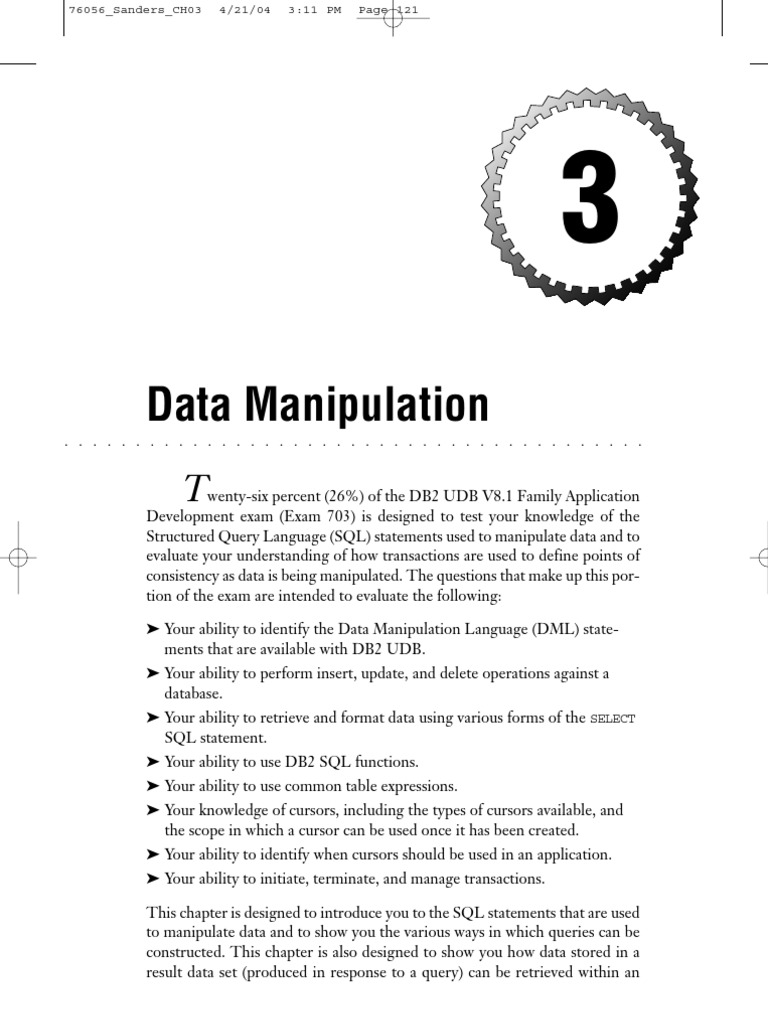 76056_Sanders_CH03 4/21/04 3:11 PM Page 121

3

Data Manipulation

Twenty-six percent (26%) of the DB2 UDB V8.1 Family Application Development exam (Exam 703) is designed to test your knowledge of the Structured Query Language (SQL) statements used to manipulate data and to evaluate your understanding of how transactions are used to define points of consistency as data is being manipulated. The questions that make up this portion of the exam are intended to evaluate the following:

➤ Your ability to identify the Data Manipulation Language (DML) statements that are available with DB2 UDB.
➤ Your ability to perform insert, update, and delete operations against a database.
➤ Your ability to retrieve and format data using various forms of the SELECT SQL statement.
➤ Your ability to use DB2 SQL functions.
➤ Your ability to use common table expressions.
➤ Your knowledge of cursors, including the types of cursors available, and the scope in which a cursor can be used once it has been created.
➤ Your ability to identify when cursors should be used in an application.
➤ Your ability to initiate, terminate, and manage transactions.

This chapter is designed to introduce you to the SQL statements that are used to manipulate data and to show you the various ways in which queries can be constructed. This chapter is also designed to show you how data stored in a result data set (produced in response to a query) can be retrieved within an